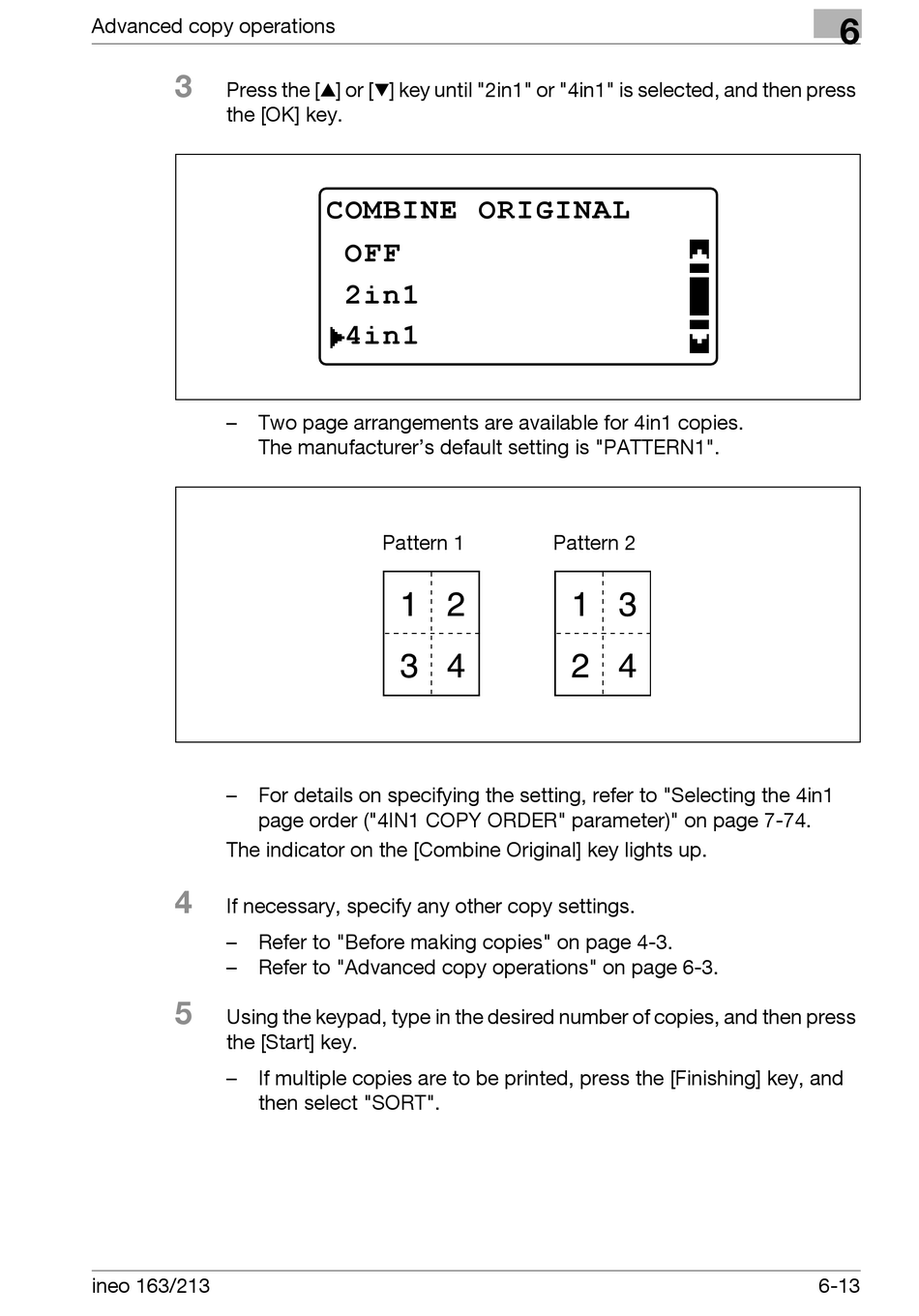 Advanced copy operations

6

3 Press the [▲] or [▼] key until "2in1" or "4in1" is selected, and then press the [OK] key.

COMBINE ORIGINAL
OFF
2in1
▶4in1

– Two page arrangements are available for 4in1 copies. The manufacturer's default setting is "PATTERN1".

Pattern 1

| 1 | 2 |
|---|---|
| 3 | 4 |

Pattern 2

| 1 | 3 |
|---|---|
| 2 | 4 |

– For details on specifying the setting, refer to "Selecting the 4in1 page order ("4IN1 COPY ORDER" parameter)" on page 7-74.

The indicator on the [Combine Original] key lights up.

4 If necessary, specify any other copy settings.

– Refer to "Before making copies" on page 4-3.
– Refer to "Advanced copy operations" on page 6-3.

5 Using the keypad, type in the desired number of copies, and then press the [Start] key.

– If multiple copies are to be printed, press the [Finishing] key, and then select "SORT".

ineo 163/213

6-13